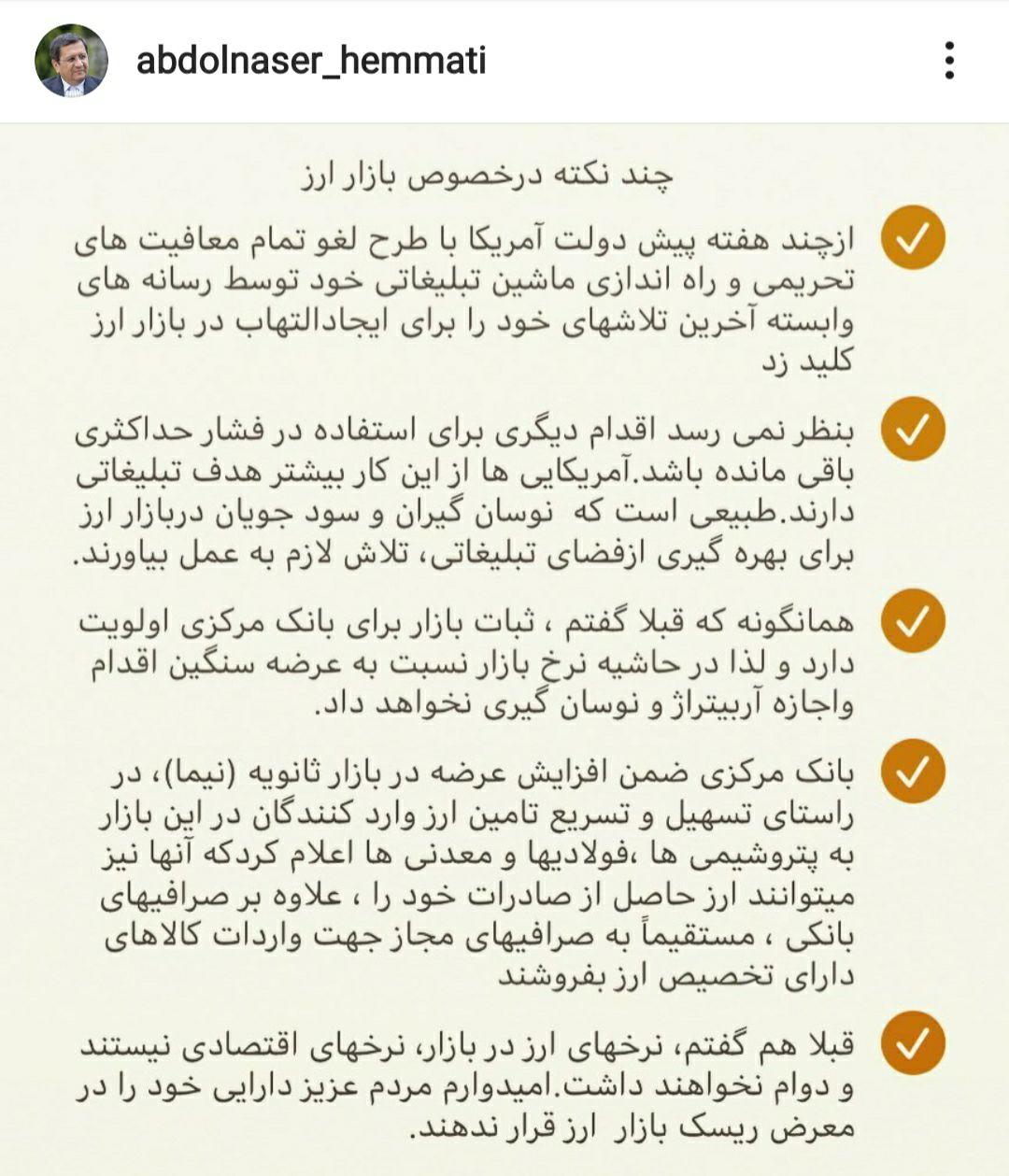 abdolnaser_hemmati

چند نکته درخصوص بازار ارز

ازچند هفته پیش دولت آمریکا با طرح لغو تمام معافیت های تحریمی و راه اندازی ماشین تبلیغاتی خود توسط رسانه های وابسته آخرین تلاشهای خود را برای ایجادالتهاب در بازار ارز کلید زد

بنظر نمی رسد اقدام دیگری برای استفاده در فشار حداکثری باقی مانده باشد.آمریکایی ها از این کار بیشتر هدف تبلیغاتی دارند.طبیعی است که نوسان گیران و سود جویان دربازار ارز برای بهره گیری ازفضای تبلیغاتی، تلاش لازم به عمل بیاورند.

همانگونه که قبلا گفتم ، ثبات بازار برای بانک مرکزی اولویت دارد و لذا در حاشیه نرخ بازار نسبت به عرضه سنگین اقدام واجازه آربیتراژ و نوسان گیری نخواهد داد.

بانک مرکزی ضمن افزایش عرضه در بازار ثانویه (نیما)، در راستای تسهیل و تسریع تامین ارز وارد کنندگان در این بازار به پتروشیمی ها ،فولادیها و معدنی ها اعلام کردکه آنها نیز میتوانند ارز حاصل از صادرات خود را ، علاوه بر صرافیهای بانکی ، مستقیماً به صرافیهای مجاز جهت واردات کالاهای دارای تخصیص ارز بفروشند

قبلا هم گفتم، نرخهای ارز در بازار، نرخهای اقتصادی نیستند و دوام نخواهند داشت.امیدوارم مردم عزیز دارایی خود را در معرض ریسک بازار ارز قرار ندهند.